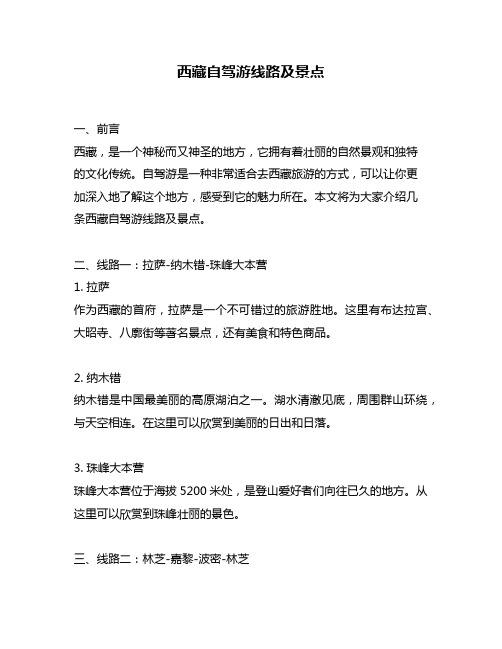 西藏自驾游线路及景点

一、前言
西藏，是一个神秘而又神圣的地方，它拥有着壮丽的自然景观和独特的文化传统。自驾游是一种非常适合去西藏旅游的方式，可以让你更加深入地了解这个地方，感受到它的魅力所在。本文将为大家介绍几条西藏自驾游线路及景点。

二、线路一：拉萨-纳木错-珠峰大本营
1. 拉萨
作为西藏的首府，拉萨是一个不可错过的旅游胜地。这里有布达拉宫、大昭寺、八廓街等著名景点，还有美食和特色商品。

2. 纳木错
纳木错是中国最美丽的高原湖泊之一。湖水清澈见底，周围群山环绕，与天空相连。在这里可以欣赏到美丽的日出和日落。

3. 珠峰大本营
珠峰大本营位于海拔 5200 米处，是登山爱好者们向往已久的地方。从这里可以欣赏到珠峰壮丽的景色。

三、线路二：林芝-嘉黎-波密-林芝